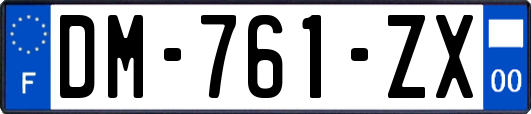 F
DM-761-ZX
00